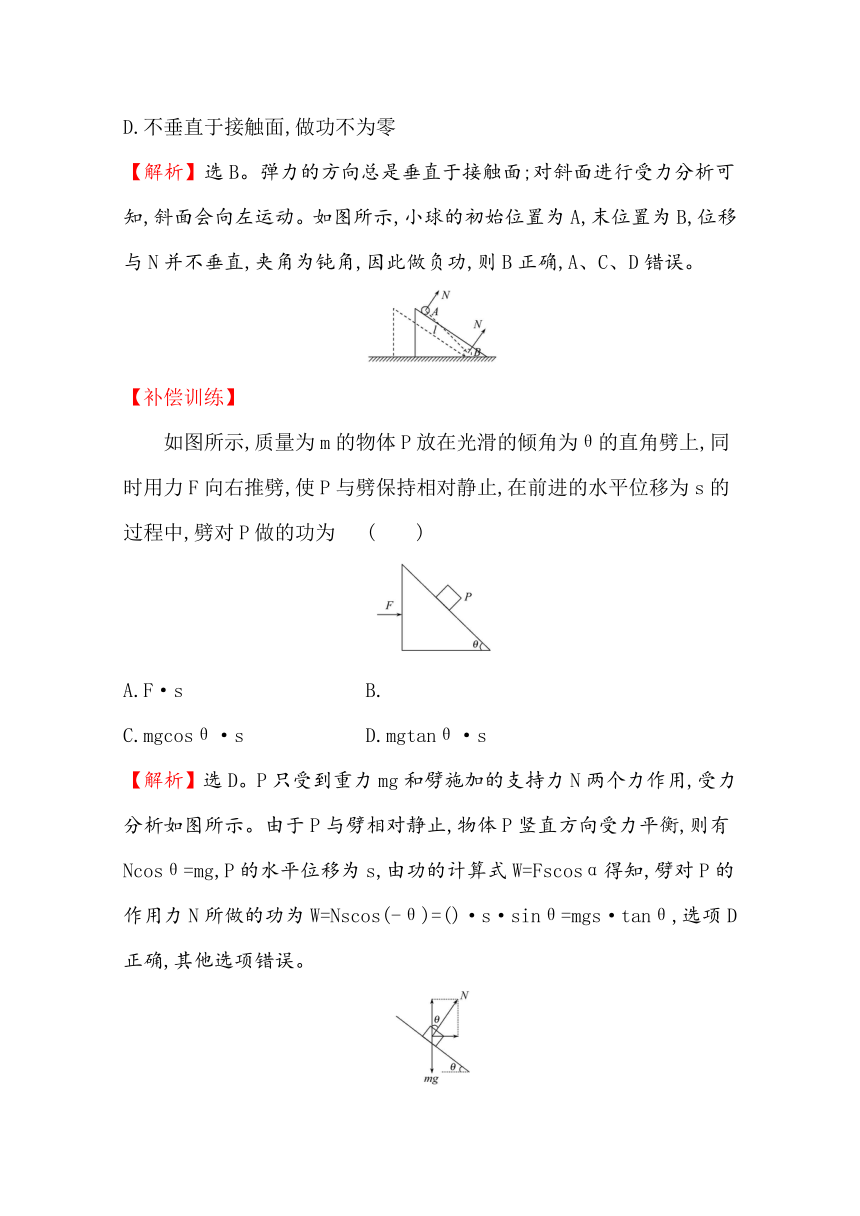 D.不垂直于接触面,做功不为零

【解析】选B。弹力的方向总是垂直于接触面;对斜面进行受力分析可知,斜面会向左运动。如图所示,小球的初始位置为A,末位置为B,位移与N并不垂直,夹角为钝角,因此做负功,则B正确,A、C、D错误。

N
A
l
N
B

【补偿训练】

如图所示,质量为m的物体P放在光滑的倾角为θ的直角劈上,同时用力F向右推劈,使P与劈保持相对静止,在前进的水平位移为s的过程中,劈对P做的功为　(　　)

F
P
θ

A.F·s　　B.

C.mgcosθ·s　　D.mgtanθ·s

【解析】选D。P只受到重力mg和劈施加的支持力N两个力作用,受力分析如图所示。由于P与劈相对静止,物体P竖直方向受力平衡,则有Ncosθ=mg,P的水平位移为s,由功的计算式W=Fscosα得知,劈对P的作用力N所做的功为W=Nscos(-θ)=()·s·sinθ=mgs·tanθ,选项D正确,其他选项错误。

N
θ
mg
θ